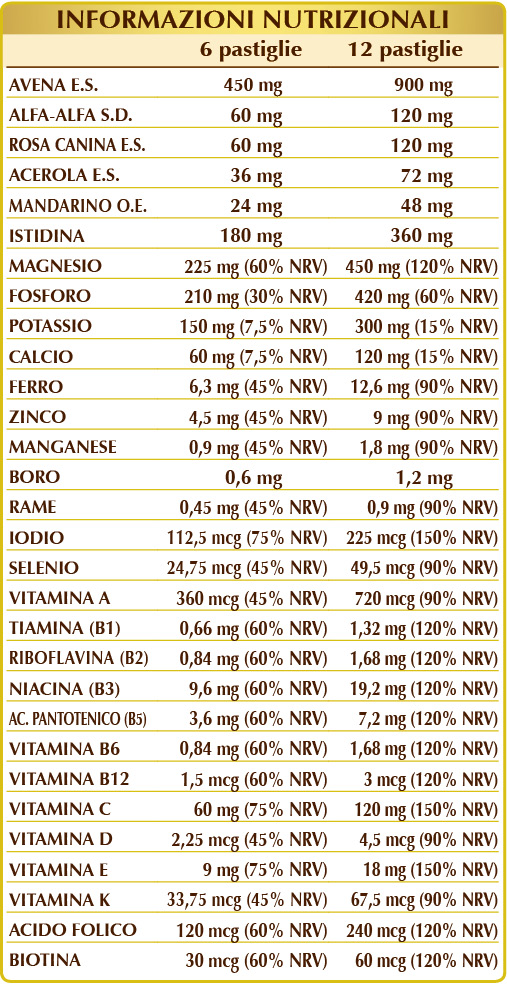 INFORMAZIONI NUTRIZIONALI

|  | 6 pastiglie | 12 pastiglie |
|---|---|---|
| AVENA E.S. | 450 mg | 900 mg |
| ALFA-ALFA S.D. | 60 mg | 120 mg |
| ROSA CANINA E.S. | 60 mg | 120 mg |
| ACEROLA E.S. | 36 mg | 72 mg |
| MANDARINO O.E. | 24 mg | 48 mg |
| ISTIDINA | 180 mg | 360 mg |
| MAGNESIO | 225 mg (60% NRV) | 450 mg (120% NRV) |
| FOSFORO | 210 mg (30% NRV) | 420 mg (60% NRV) |
| POTASSIO | 150 mg (7,5% NRV) | 300 mg (15% NRV) |
| CALCIO | 60 mg (7,5% NRV) | 120 mg (15% NRV) |
| FERRO | 6,3 mg (45% NRV) | 12,6 mg (90% NRV) |
| ZINCO | 4,5 mg (45% NRV) | 9 mg (90% NRV) |
| MANGANESE | 0,9 mg (45% NRV) | 1,8 mg (90% NRV) |
| BORO | 0,6 mg | 1,2 mg |
| RAME | 0,45 mg (45% NRV) | 0,9 mg (90% NRV) |
| IODIO | 112,5 mcg (75% NRV) | 225 mcg (150% NRV) |
| SELENIO | 24,75 mcg (45% NRV) | 49,5 mcg (90% NRV) |
| VITAMINA A | 360 mcg (45% NRV) | 720 mcg (90% NRV) |
| TIAMINA (B1) | 0,66 mg (60% NRV) | 1,32 mg (120% NRV) |
| RIBOFLAVINA (B2) | 0,84 mg (60% NRV) | 1,68 mg (120% NRV) |
| NIACINA (B3) | 9,6 mg (60% NRV) | 19,2 mg (120% NRV) |
| AC. PANTOTENICO (B5) | 3,6 mg (60% NRV) | 7,2 mg (120% NRV) |
| VITAMINA B6 | 0,84 mg (60% NRV) | 1,68 mg (120% NRV) |
| VITAMINA B12 | 1,5 mcg (60% NRV) | 3 mcg (120% NRV) |
| VITAMINA C | 60 mg (75% NRV) | 120 mg (150% NRV) |
| VITAMINA D | 2,25 mcg (45% NRV) | 4,5 mcg (90% NRV) |
| VITAMINA E | 9 mg (75% NRV) | 18 mg (150% NRV) |
| VITAMINA K | 33,75 mcg (45% NRV) | 67,5 mcg (90% NRV) |
| ACIDO FOLICO | 120 mcg (60% NRV) | 240 mcg (120% NRV) |
| BIOTINA | 30 mcg (60% NRV) | 60 mcg (120% NRV) |